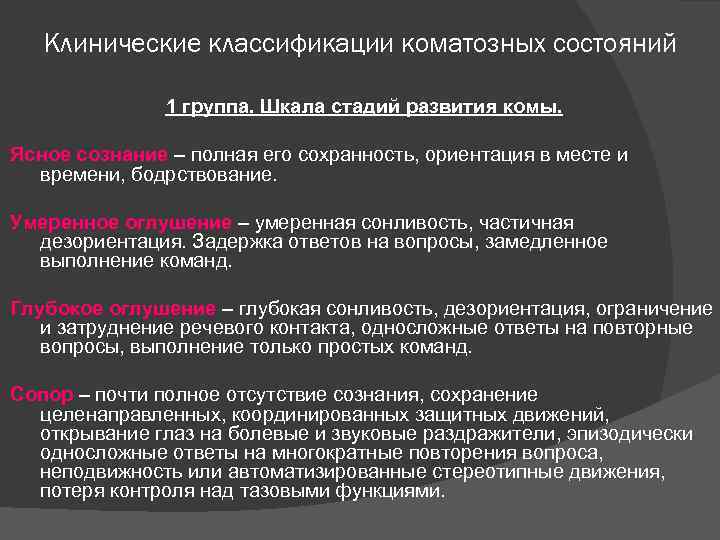 Клинические классификации коматозных состояний

1 группа. Шкала стадий развития комы.

Ясное сознание – полная его сохранность, ориентация в месте и времени, бодрствование.

Умеренное оглушение – умеренная сонливость, частичная дезориентация. Задержка ответов на вопросы, замедленное выполнение команд.

Глубокое оглушение – глубокая сонливость, дезориентация, ограничение и затруднение речевого контакта, односложные ответы на повторные вопросы, выполнение только простых команд.

Сопор – почти полное отсутствие сознания, сохранение целенаправленных, координированных защитных движений, открывание глаз на болевые и звуковые раздражители, эпизодически односложные ответы на многократные повторения вопроса, неподвижность или автоматизированные стереотипные движения, потеря контроля над тазовыми функциями.